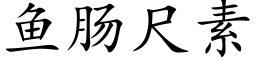 鱼肠尺素